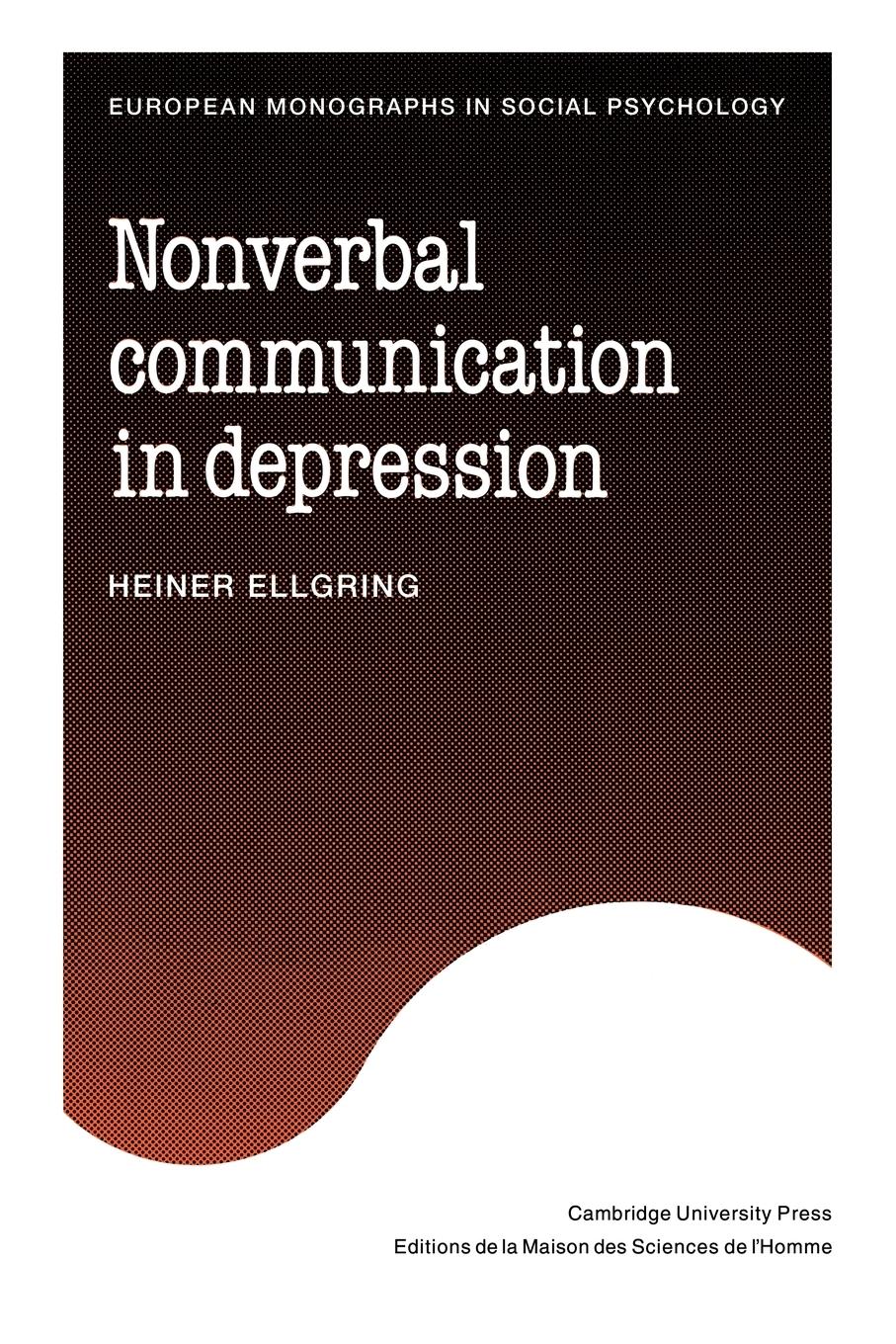 EUROPEAN MONOGRAPHS IN SOCIAL PSYCHOLOGY

Nonverbal communication in depression

HEINER ELLGRING

Cambridge University Press
Editions de la Maison des Sciences de l'Homme